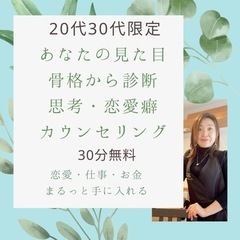 20代30代限定
あなたの見た目
骨格から診断
思考・恋愛癖
カウンセリング
30分無料
恋愛・仕事・お金
まるっと手に入れる